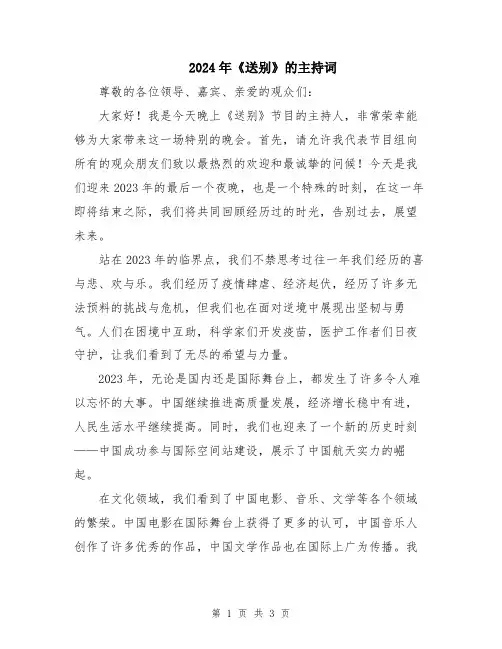 2024年《送别》的主持词

尊敬的各位领导、嘉宾、亲爱的观众们：

大家好！我是今天晚上《送别》节目的主持人，非常荣幸能够为大家带来这一场特别的晚会。首先，请允许我代表节目组向所有的观众朋友们致以最热烈的欢迎和最诚挚的问候！今天是我们迎来2023年的最后一个夜晚，也是一个特殊的时刻，在这一年即将结束之际，我们将共同回顾经历过的时光，告别过去，展望未来。

站在2023年的临界点，我们不禁思考过往一年我们经历的喜与悲、欢与乐。我们经历了疫情肆虐、经济起伏，经历了许多无法预料的挑战与危机，但我们也在面对逆境中展现出坚韧与勇气。人们在困境中互助，科学家们开发疫苗，医护工作者们日夜守护，让我们看到了无尽的希望与力量。

2023年，无论是国内还是国际舞台上，都发生了许多令人难以忘怀的大事。中国继续推进高质量发展，经济增长稳中有进，人民生活水平继续提高。同时，我们也迎来了一个新的历史时刻——中国成功参与国际空间站建设，展示了中国航天实力的崛起。

在文化领域，我们看到了中国电影、音乐、文学等各个领域的繁荣。中国电影在国际舞台上获得了更多的认可，中国音乐人创作了许多优秀的作品，中国文学作品也在国际上广为传播。我

第 1 页 共 3 页